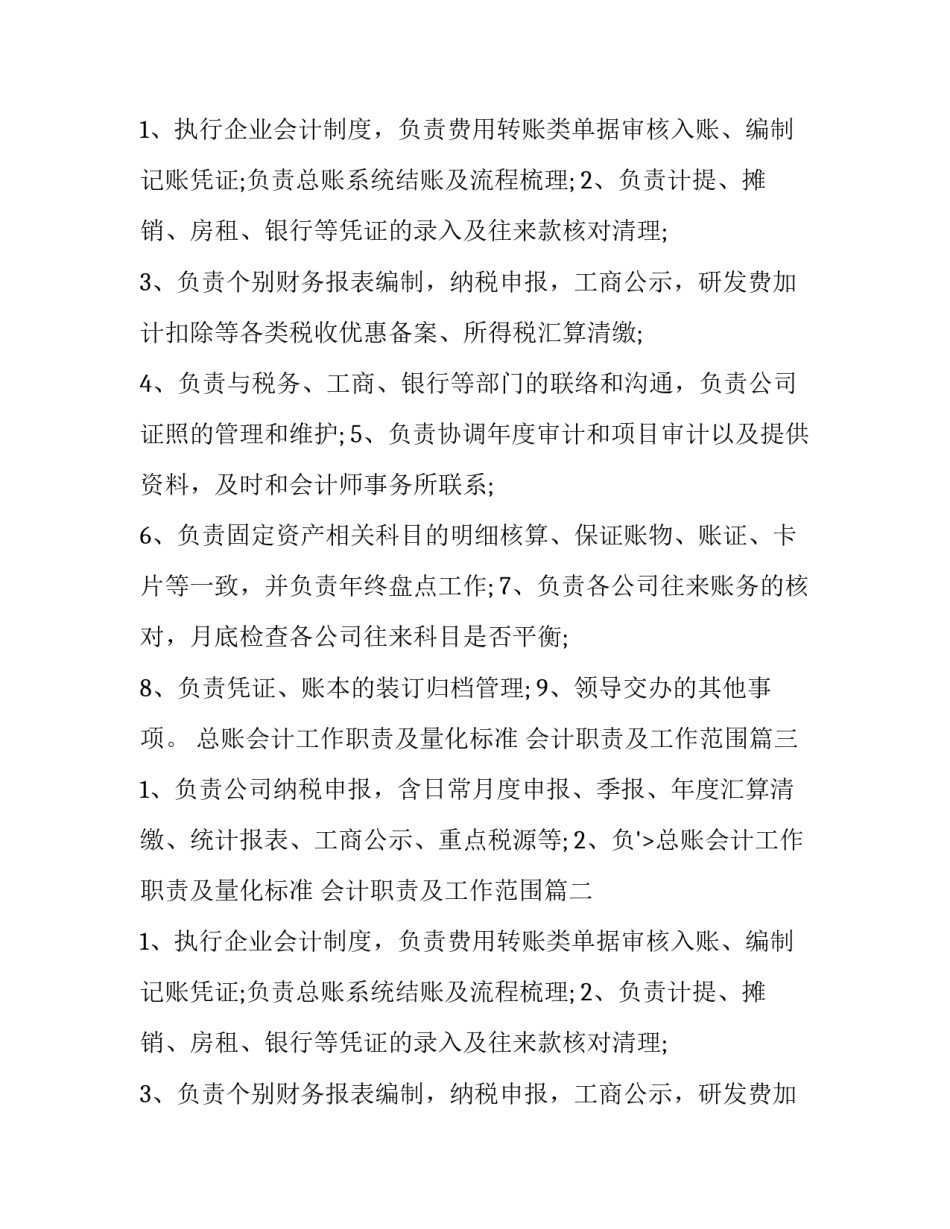 1、执行企业会计制度，负责费用转账类单据审核入账、编制记账凭证;负责总账系统结账及流程梳理; 2、负责计提、摊销、房租、银行等凭证的录入及往来款核对清理;

3、负责个别财务报表编制，纳税申报，工商公示，研发费加计扣除等各类税收优惠备案、所得税汇算清缴;

4、负责与税务、工商、银行等部门的联络和沟通，负责公司证照的管理和维护; 5、负责协调年度审计和项目审计以及提供资料，及时和会计师事务所联系;

6、负责固定资产相关科目的明细核算、保证账物、账证、卡片等一致，并负责年终盘点工作; 7、负责各公司往来账务的核对，月底检查各公司往来科目是否平衡;

8、负责凭证、账本的装订归档管理; 9、领导交办的其他事项。 总账会计工作职责及量化标准 会计职责及工作范围篇三

1、负责公司纳税申报，含日常月度申报、季报、年度汇算清缴、统计报表、工商公示、重点税源等; 2、负'>总账会计工作职责及量化标准 会计职责及工作范围篇二

1、执行企业会计制度，负责费用转账类单据审核入账、编制记账凭证;负责总账系统结账及流程梳理; 2、负责计提、摊销、房租、银行等凭证的录入及往来款核对清理;

3、负责个别财务报表编制，纳税申报，工商公示，研发费加